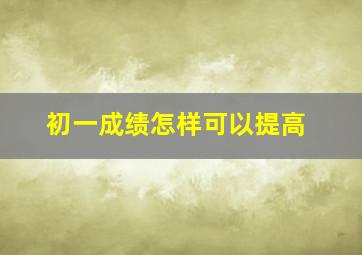 初一成绩怎样可以提高